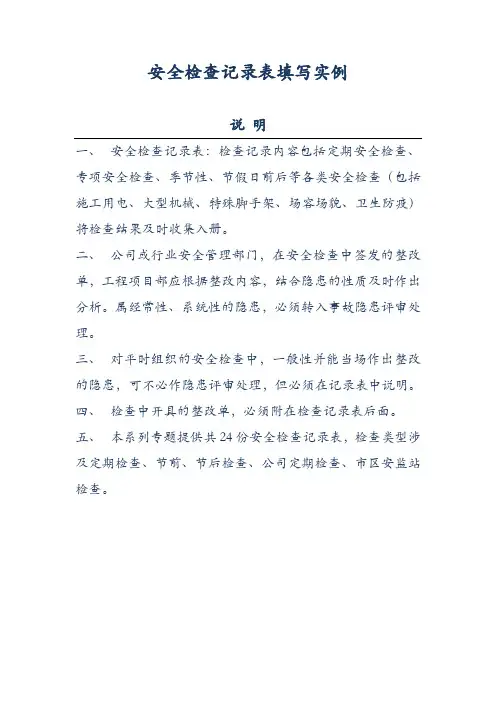 安全检查记录表填写实例

说 明

一、 安全检查记录表：检查记录内容包括定期安全检查、专项安全检查、季节性、节假日前后等各类安全检查（包括施工用电、大型机械、特殊脚手架、场容场貌、卫生防疫）将检查结果及时收集入册。

二、 公司或行业安全管理部门，在安全检查中签发的整改单，工程项目部应根据整改内容，结合隐患的性质及时作出分析。属经常性、系统性的隐患，必须转入事故隐患评审处理。

三、 对平时组织的安全检查中，一般性并能当场作出整改的隐患，可不必作隐患评审处理，但必须在记录表中说明。

四、 检查中开具的整改单，必须附在检查记录表后面。

五、 本系列专题提供共24份安全检查记录表，检查类型涉及定期检查、节前、节后检查、公司定期检查、市区安监站检查。